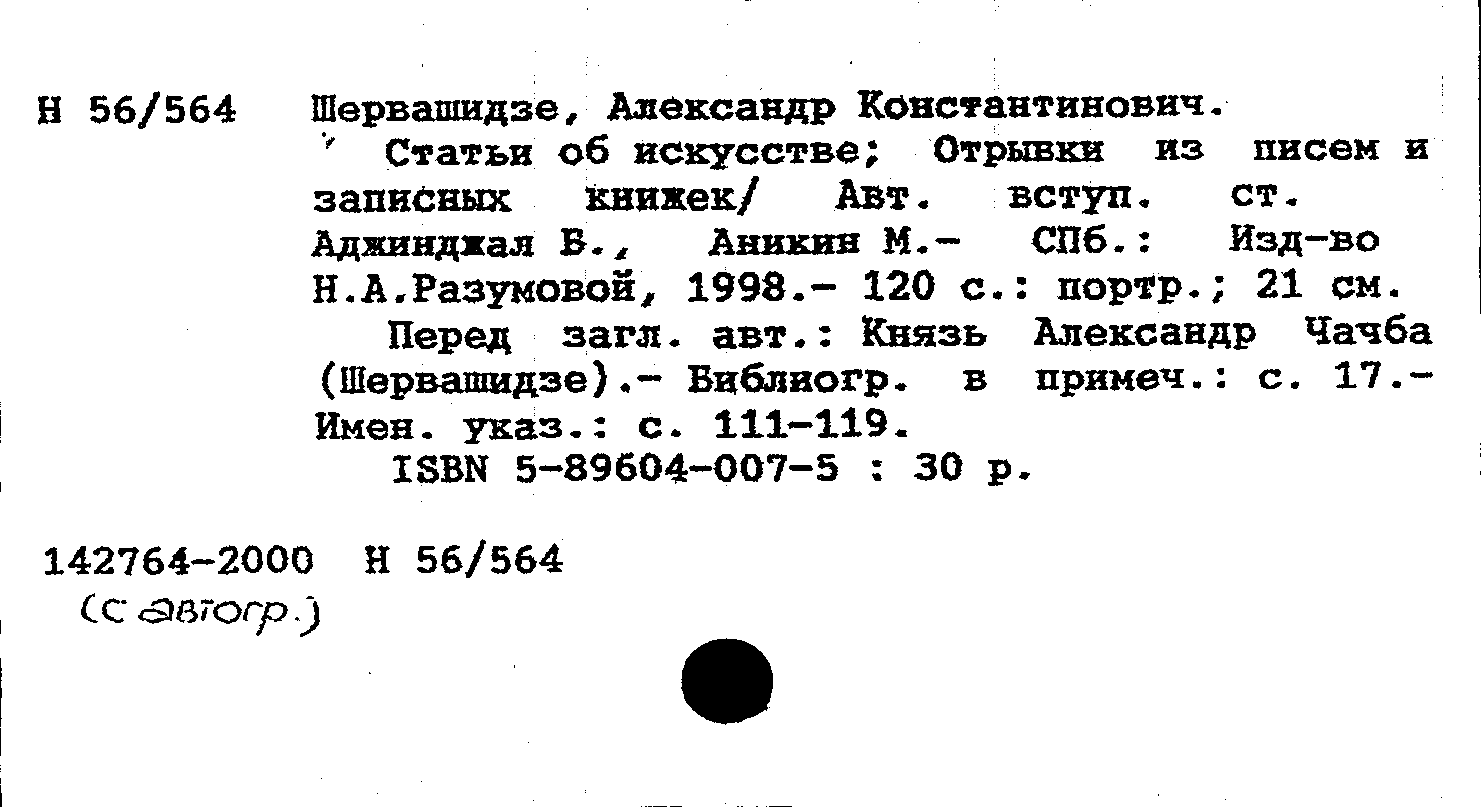 Н 56/564 Шервашидзе, Александр Константинович.
Статьи об искусстве; Отрывки из писем и записных книжек/ Авт. вступ. ст. Аджинджал Б., Аникин М.- СПб.: Изд-во Н.А.Разумовой, 1998.- 120 с.: портр.; 21 см.
Перед загл. авт.: Князь Александр Чачба (Шервашидзе).- Библиогр. в примеч.: с. 17.- Имен. указ.: с. 111-119.
ISBN 5-89604-007-5 : 30 р.

142764-2000 Н 56/564
(с автогр.)